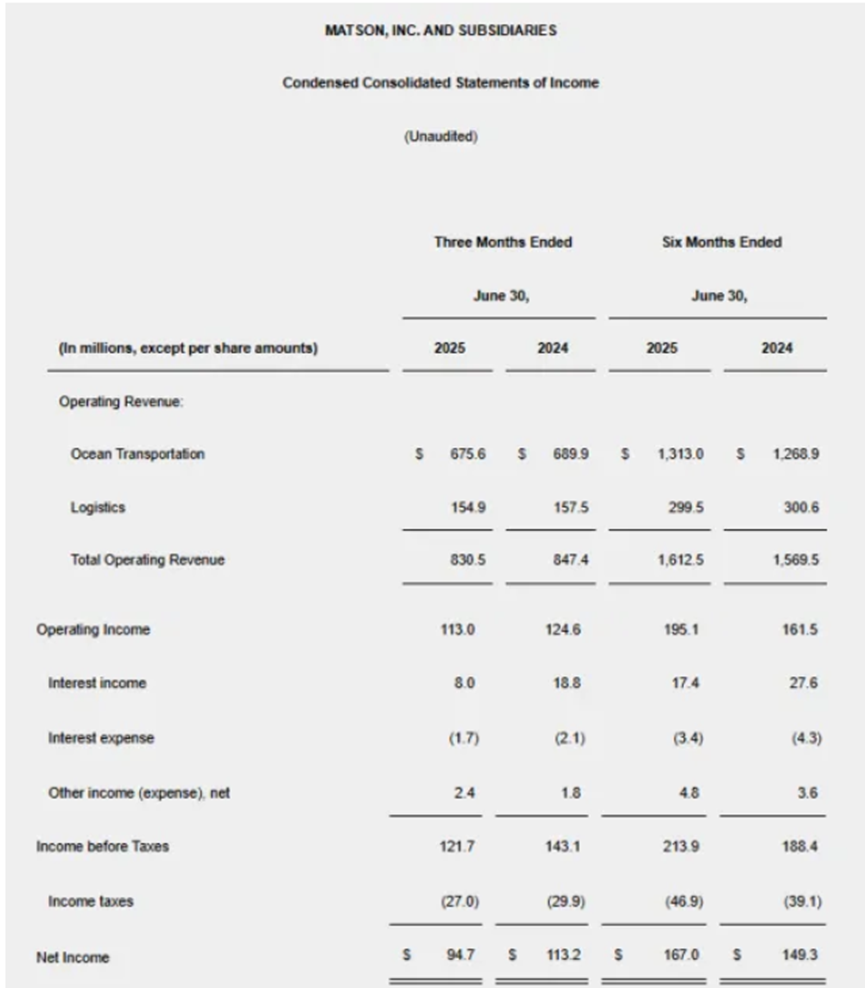 MATSON, INC. AND SUBSIDIARIES

Condensed Consolidated Statements of Income

(Unaudited)

| | Three Months Ended June 30, | | Six Months Ended June 30, | |
|---|---|---|---|---|
| (In millions, except per share amounts) | 2025 | 2024 | 2025 | 2024 |
| Operating Revenue: | | | | |
| Ocean Transportation | $ 675.6 | $ 689.9 | $ 1,313.0 | $ 1,268.9 |
| Logistics | 154.9 | 157.5 | 299.5 | 300.6 |
| Total Operating Revenue | 830.5 | 847.4 | 1,612.5 | 1,569.5 |
| Operating Income | 113.0 | 124.6 | 195.1 | 161.5 |
| Interest income | 8.0 | 18.8 | 17.4 | 27.6 |
| Interest expense | (1.7) | (2.1) | (3.4) | (4.3) |
| Other income (expense), net | 2.4 | 1.8 | 4.8 | 3.6 |
| Income before Taxes | 121.7 | 143.1 | 213.9 | 188.4 |
| Income taxes | (27.0) | (29.9) | (46.9) | (39.1) |
| Net Income | $ 94.7 | $ 113.2 | $ 167.0 | $ 149.3 |